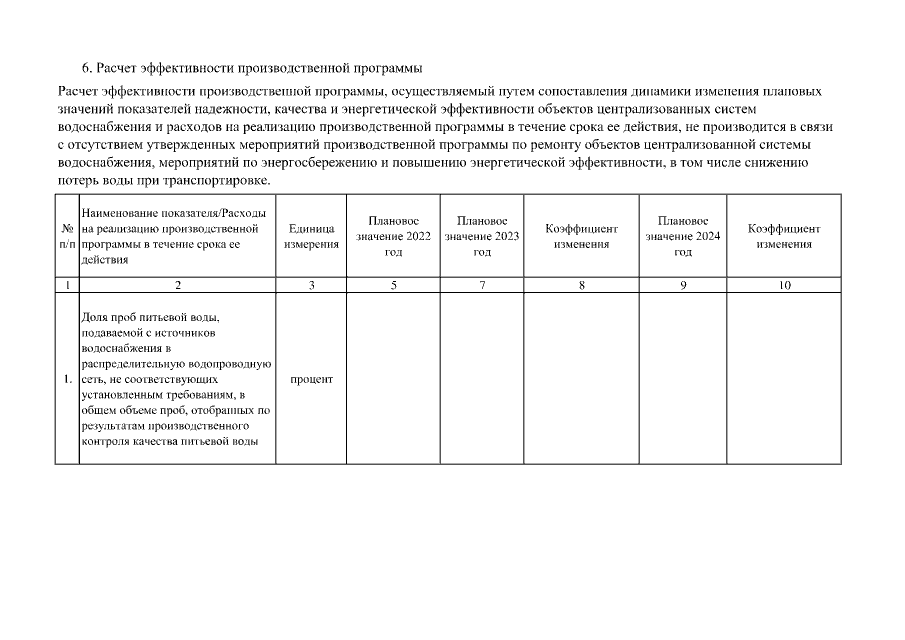 6. Расчет эффективности производственной программы

Расчет эффективности производственной программы, осуществляемый путем сопоставления динамики изменения плановых значений показателей надежности, качества и энергетической эффективности объектов централизованных систем водоснабжения и расходов на реализацию производственной программы в течение срока ее действия, не производится в связи с отсутствием утвержденных мероприятий производственной программы по ремонту объектов централизованной системы водоснабжения, мероприятий по энергосбережению и повышению энергетической эффективности, в том числе снижению потерь воды при транспортировке.

| № п/п | Наименование показателя/Расходы на реализацию производственной программы в течение срока ее действия | Единица измерения | Плановое значение 2022 год | Плановое значение 2023 год | Коэффициент изменения | Плановое значение 2024 год | Коэффициент изменения |
|---|---|---|---|---|---|---|---|
| 1 | 2 | 3 | 5 | 7 | 8 | 9 | 10 |
| 1. | Доля проб питьевой воды, подаваемой с источников водоснабжения в распределительную водопроводную сеть, не соответствующих установленным требованиям, в общем объеме проб, отобранных по результатам производственного контроля качества питьевой воды | процент | | | | | |